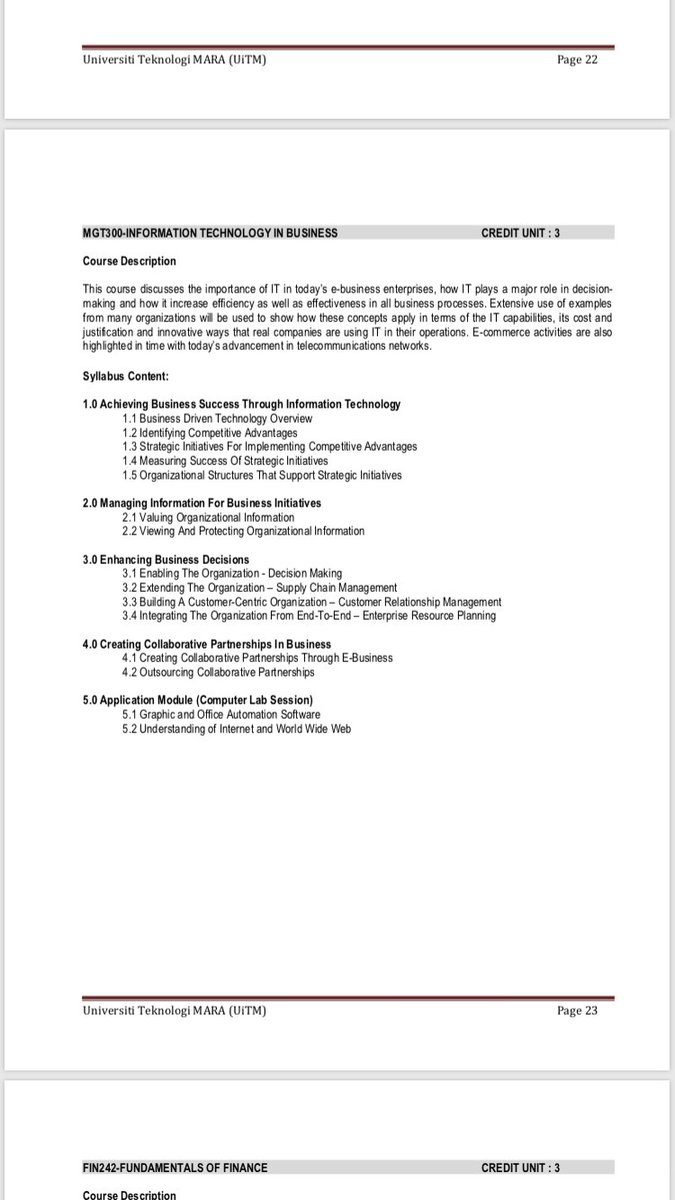 Universiti Teknologi MARA (UiTM) Page 22

MGT300-INFORMATION TECHNOLOGY IN BUSINESS CREDIT UNIT : 3

Course Description

This course discusses the importance of IT in today's e-business enterprises, how IT plays a major role in decision-making and how it increase efficiency as well as effectiveness in all business processes. Extensive use of examples from many organizations will be used to show how these concepts apply in terms of the IT capabilities, its cost and justification and innovative ways that real companies are using IT in their operations. E-commerce activities are also highlighted in time with today's advancement in telecommunications networks.

Syllabus Content:

1.0 Achieving Business Success Through Information Technology
1.1 Business Driven Technology Overview
1.2 Identifying Competitive Advantages
1.3 Strategic Initiatives For Implementing Competitive Advantages
1.4 Measuring Success Of Strategic Initiatives
1.5 Organizational Structures That Support Strategic Initiatives

2.0 Managing Information For Business Initiatives
2.1 Valuing Organizational Information
2.2 Viewing And Protecting Organizational Information

3.0 Enhancing Business Decisions
3.1 Enabling The Organization - Decision Making
3.2 Extending The Organization – Supply Chain Management
3.3 Building A Customer-Centric Organization – Customer Relationship Management
3.4 Integrating The Organization From End-To-End – Enterprise Resource Planning

4.0 Creating Collaborative Partnerships In Business
4.1 Creating Collaborative Partnerships Through E-Business
4.2 Outsourcing Collaborative Partnerships

5.0 Application Module (Computer Lab Session)
5.1 Graphic and Office Automation Software
5.2 Understanding of Internet and World Wide Web

Universiti Teknologi MARA (UiTM) Page 23

FIN242-FUNDAMENTALS OF FINANCE CREDIT UNIT : 3

Course Description